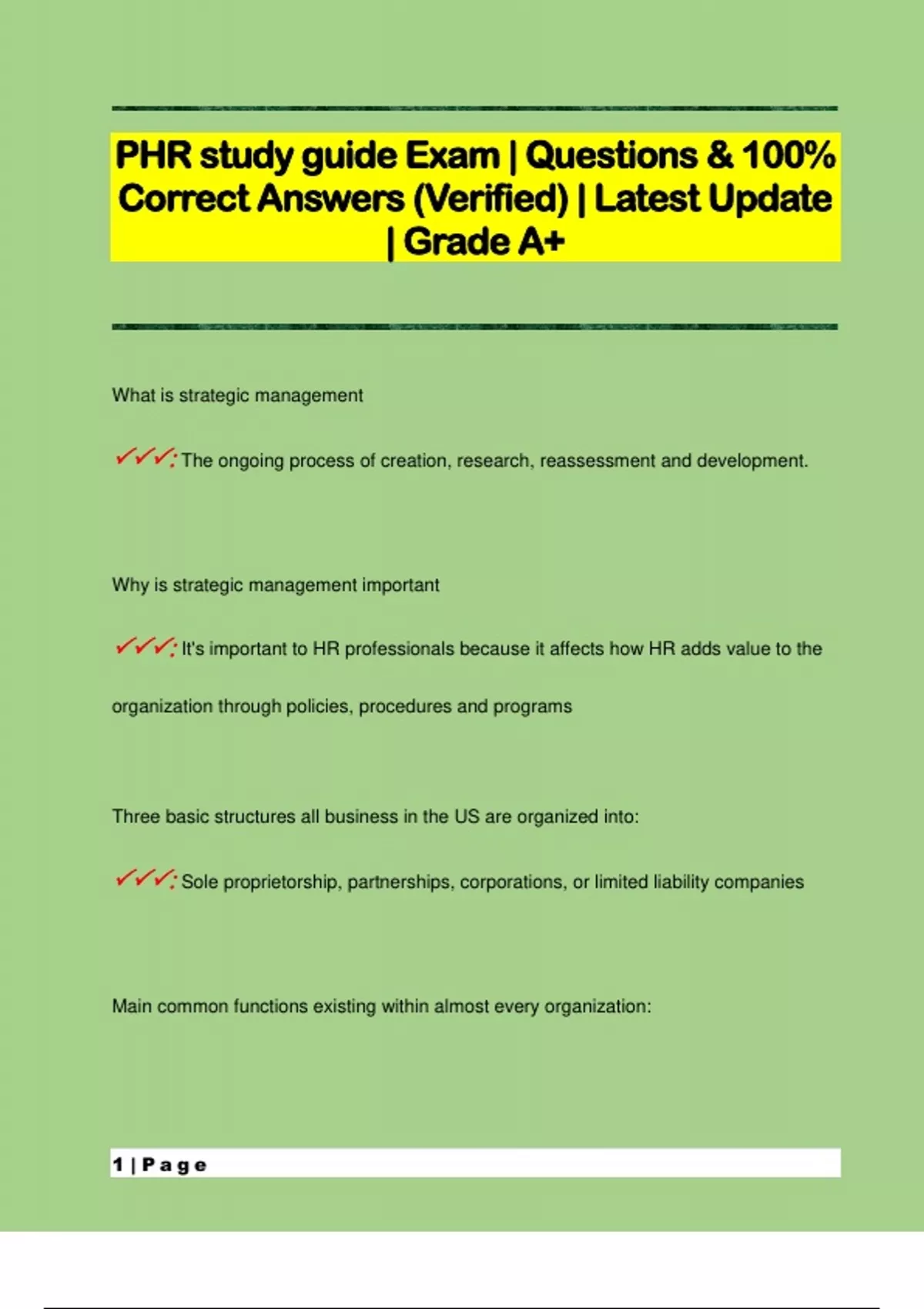 PHR study guide Exam | Questions & 100% Correct Answers (Verified) | Latest Update | Grade A+

What is strategic management

✓✓✓: The ongoing process of creation, research, reassessment and development.

Why is strategic management important

✓✓✓: It's important to HR professionals because it affects how HR adds value to the organization through policies, procedures and programs

Three basic structures all business in the US are organized into:

✓✓✓: Sole proprietorship, partnerships, corporations, or limited liability companies

Main common functions existing within almost every organization:

1 | Page